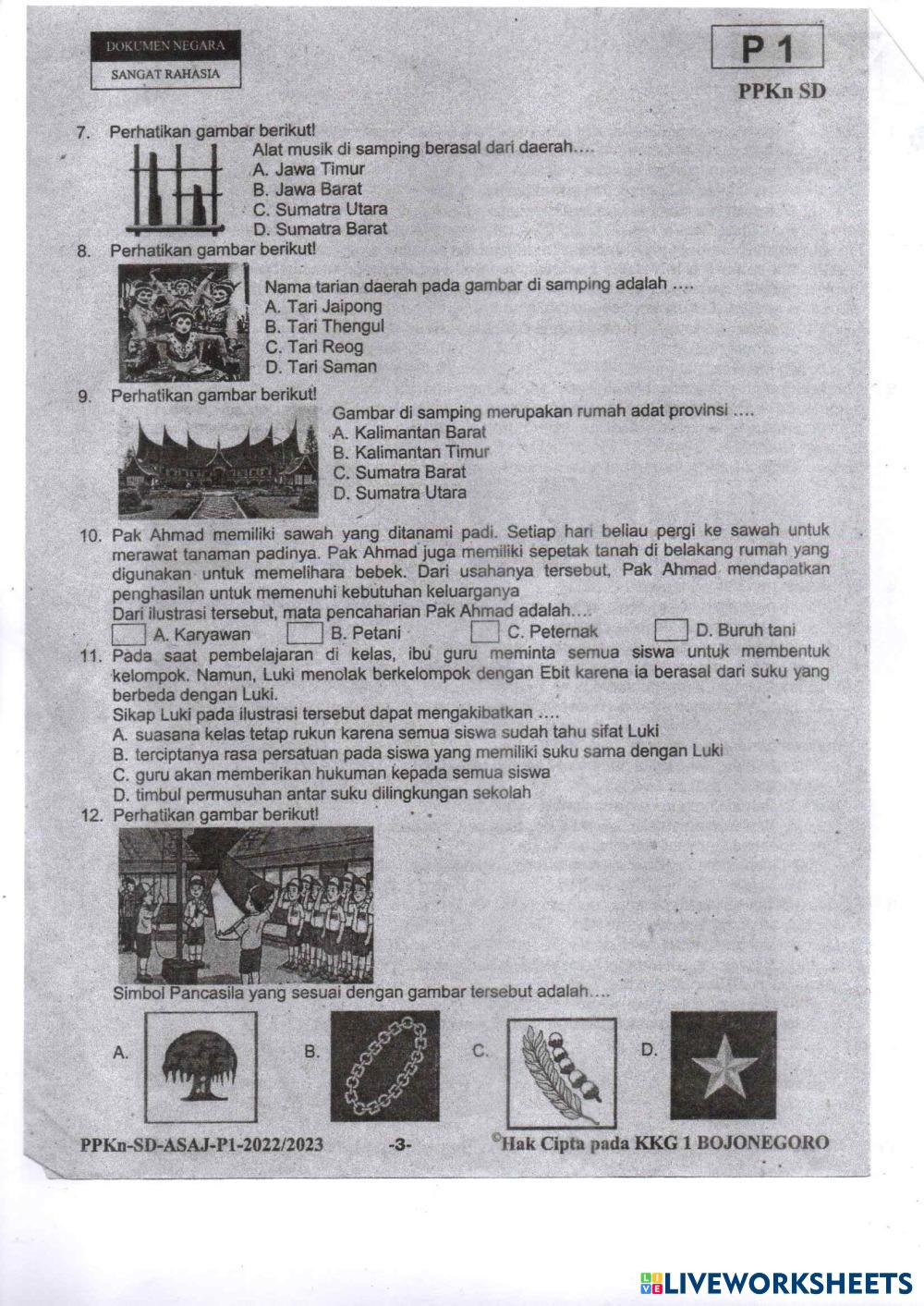 DOKUMEN NEGARA
SANGAT RAHASIA

P 1

PPKn SD

7. Perhatikan gambar berikut!
Alat musik di samping berasal dari daerah....
A. Jawa Timur
B. Jawa Barat
C. Sumatra Utara
D. Sumatra Barat

8. Perhatikan gambar berikut!
Nama tarian daerah pada gambar di samping adalah ....
A. Tari Jaipong
B. Tari Thengul
C. Tari Reog
D. Tari Saman

9. Perhatikan gambar berikut!
Gambar di samping merupakan rumah adat provinsi ....
A. Kalimantan Barat
B. Kalimantan Timur
C. Sumatra Barat
D. Sumatra Utara

10. Pak Ahmad memiliki sawah yang ditanami padi. Setiap hari beliau pergi ke sawah untuk merawat tanaman padinya. Pak Ahmad juga memiliki sepetak tanah di belakang rumah yang digunakan untuk memelihara bebek. Dari usahanya tersebut, Pak Ahmad mendapatkan penghasilan untuk memenuhi kebutuhan keluarganya
Dari ilustrasi tersebut, mata pencaharian Pak Ahmad adalah....
A. Karyawan B. Petani C. Peternak D. Buruh tani

11. Pada saat pembelajaran di kelas, ibu guru meminta semua siswa untuk membentuk kelompok. Namun, Luki menolak berkelompok dengan Ebit karena ia berasal dari suku yang berbeda dengan Luki.
Sikap Luki pada ilustrasi tersebut dapat mengakibatkan ....
A. suasana kelas tetap rukun karena semua siswa sudah tahu sifat Luki
B. terciptanya rasa persatuan pada siswa yang memiliki suku sama dengan Luki
C. guru akan memberikan hukuman kepada semua siswa
D. timbul permusuhan antar suku dilingkungan sekolah

12. Perhatikan gambar berikut!
Simbol Pancasila yang sesuai dengan gambar tersebut adalah....
A. B. C. D.

PPKn-SD-ASAJ-P1-2022/2023 -3- ©Hak Cipta pada KKG 1 BOJONEGORO

LIVEWORKSHEETS